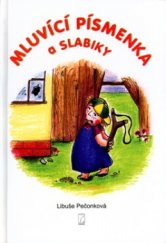 MLUVÍCÍ PÍSMENKA
a SLABIKY

Libuše Pečonková